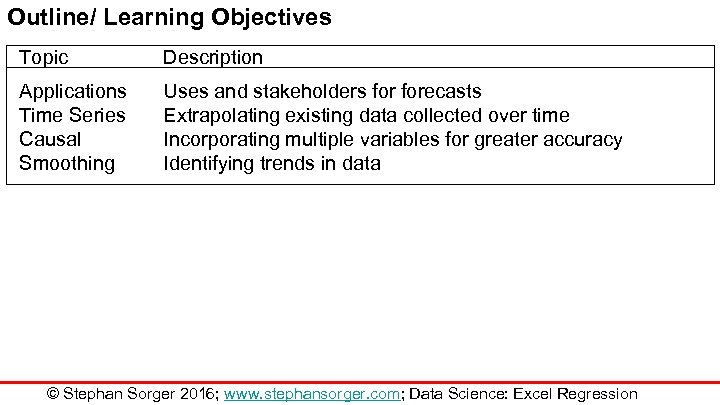 Outline/ Learning Objectives

| Topic | Description |
|---|---|
| Applications | Uses and stakeholders for forecasts |
| Time Series | Extrapolating existing data collected over time |
| Causal | Incorporating multiple variables for greater accuracy |
| Smoothing | Identifying trends in data |

© Stephan Sorger 2016; www.stephansorger.com; Data Science: Excel Regression